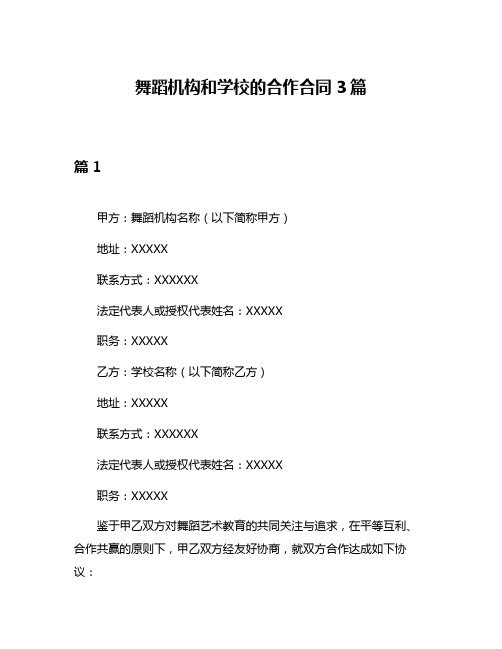 舞蹈机构和学校的合作合同 3 篇

篇 1

甲方：舞蹈机构名称（以下简称甲方）

地址：XXXXX

联系方式：XXXXXX

法定代表人或授权代表姓名：XXXXX

职务：XXXXX

乙方：学校名称（以下简称乙方）

地址：XXXXX

联系方式：XXXXXX

法定代表人或授权代表姓名：XXXXX

职务：XXXXX

鉴于甲乙双方对舞蹈艺术教育的共同关注与追求，在平等互利、合作共赢的原则下，甲乙双方经友好协商，就双方合作达成如下协议：